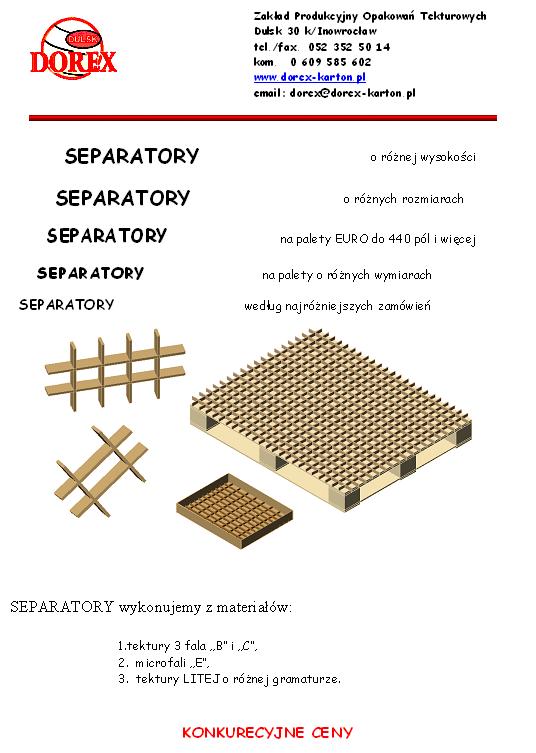 DULSK
DOREX

Zakład Produkcyjny Opakowań Tekturowych
Dulsk 30 k/Inowrocław
tel./fax. 052 352 50 14
kom. 0 609 585 602
www.dorex-karton.pl
email: dorex@dorex-karton.pl

SEPARATORY o różnej wysokości

SEPARATORY o różnych rozmiarach

SEPARATORY na palety EURO do 440 pól i więcej

SEPARATORY na palety o różnych wymiarach

SEPARATORY według najróżniejszych zamówień

SEPARATORY wykonujemy z materiałów:

1.tektury 3 fala „B" i „C",
2. microfali „E",
3. tektury LITEJ o różnej gramaturze.

KONKURECYJNE CENY